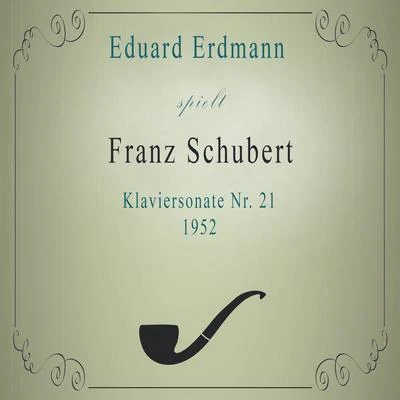 Eduard Erdmann

spielt

Franz Schubert

Klaviersonate Nr. 21
1952